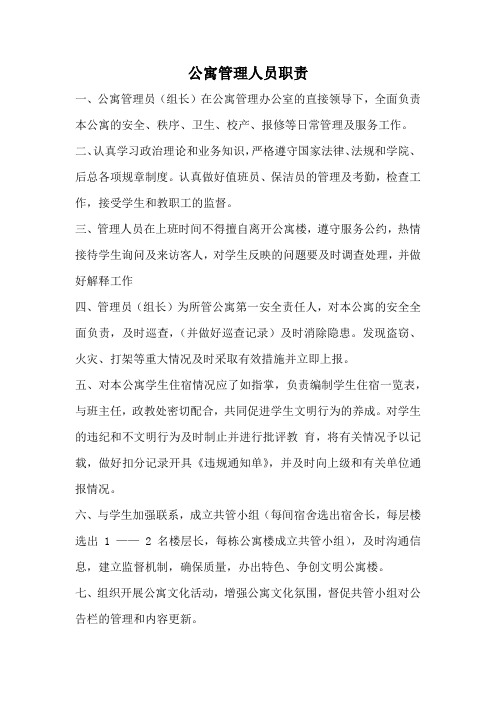 公寓管理人员职责

一、公寓管理员（组长）在公寓管理办公室的直接领导下，全面负责本公寓的安全、秩序、卫生、校产、报修等日常管理及服务工作。

二、认真学习政治理论和业务知识，严格遵守国家法律、法规和学院、后总各项规章制度。认真做好值班员、保洁员的管理及考勤，检查工作，接受学生和教职工的监督。

三、管理人员在上班时间不得擅自离开公寓楼，遵守服务公约，热情接待学生询问及来访客人，对学生反映的问题要及时调查处理，并做好解释工作

四、管理员（组长）为所管公寓第一安全责任人，对本公寓的安全全面负责，及时巡查，（并做好巡查记录）及时消除隐患。发现盗窃、火灾、打架等重大情况及时采取有效措施并立即上报。

五、对本公寓学生住宿情况应了如指掌，负责编制学生住宿一览表，与班主任，政教处密切配合，共同促进学生文明行为的养成。对学生的违纪和不文明行为及时制止并进行批评教 育，将有关情况予以记载，做好扣分记录开具《违规通知单》，并及时向上级和有关单位通报情况。

六、与学生加强联系，成立共管小组（每间宿舍选出宿舍长，每层楼选出 1 —— 2 名楼层长，每栋公寓楼成立共管小组），及时沟通信息，建立监督机制，确保质量，办出特色、争创文明公寓楼。

七、组织开展公寓文化活动，增强公寓文化氛围，督促共管小组对公告栏的管理和内容更新。